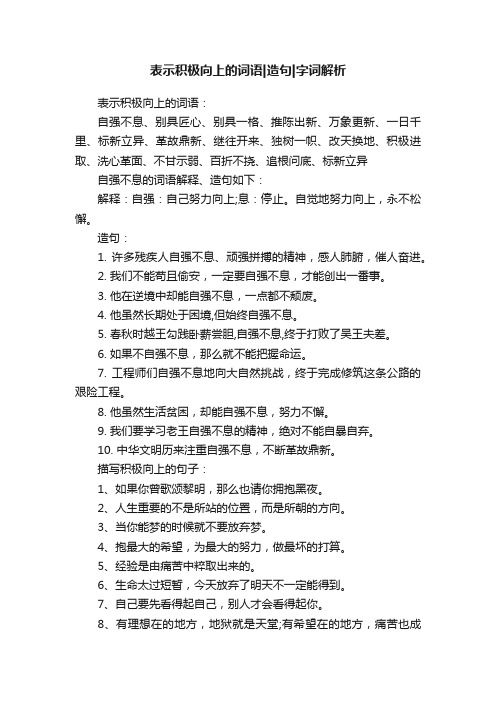 表示积极向上的词语|造句|字词解析

表示积极向上的词语：

自强不息、别具匠心、别具一格、推陈出新、万象更新、一日千里、标新立异、革故鼎新、继往开来、独树一帜、改天换地、积极进取、洗心革面、不甘示弱、百折不挠、追根问底、标新立异

自强不息的词语解释、造句如下：

解释：自强：自己努力向上;息：停止。自觉地努力向上，永不松懈。

造句：

1. 许多残疾人自强不息、顽强拼搏的精神，感人肺腑，催人奋进。

2. 我们不能苟且偷安，一定要自强不息，才能创出一番事。

3. 他在逆境中却能自强不息，一点都不颓废。

4. 他虽然长期处于困境,但始终自强不息。

5. 春秋时越王勾践卧薪尝胆,自强不息,终于打败了吴王夫差。

6. 如果不自强不息，那么就不能把握命运。

7. 工程师们自强不息地向大自然挑战，终于完成修筑这条公路的艰险工程。

8. 他虽然生活贫困，却能自强不息，努力不懈。

9. 我们要学习老王自强不息的精神，绝对不能自暴自弃。

10. 中华文明历来注重自强不息，不断革故鼎新。

描写积极向上的句子：

1、如果你曾歌颂黎明，那么也请你拥抱黑夜。

2、人生重要的不是所站的位置，而是所朝的方向。

3、当你能梦的时候就不要放弃梦。

4、抱最大的希望，为最大的努力，做最坏的打算。

5、经验是由痛苦中粹取出来的。

6、生命太过短暂，今天放弃了明天不一定能得到。

7、自己要先看得起自己，别人才会看得起你。

8、有理想在的地方，地狱就是天堂;有希望在的地方，痛苦也成